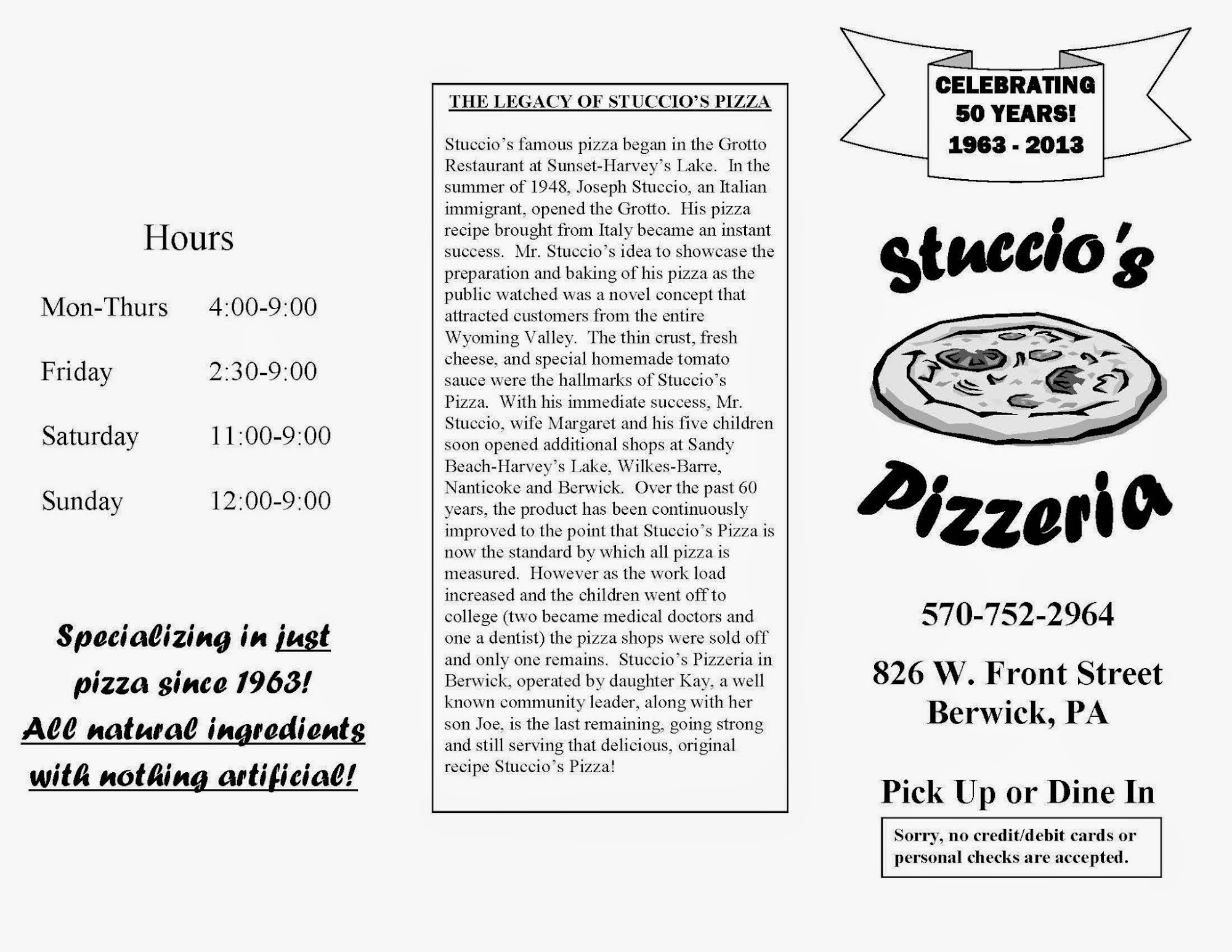 Hours

| Mon-Thurs | 4:00-9:00 |
|---|---|
| Friday | 2:30-9:00 |
| Saturday | 11:00-9:00 |
| Sunday | 12:00-9:00 |

Specializing in just pizza since 1963!
All natural ingredients with nothing artificial!

THE LEGACY OF STUCCIO'S PIZZA

Stuccio's famous pizza began in the Grotto Restaurant at Sunset-Harvey's Lake. In the summer of 1948, Joseph Stuccio, an Italian immigrant, opened the Grotto. His pizza recipe brought from Italy became an instant success. Mr. Stuccio's idea to showcase the preparation and baking of his pizza as the public watched was a novel concept that attracted customers from the entire Wyoming Valley. The thin crust, fresh cheese, and special homemade tomato sauce were the hallmarks of Stuccio's Pizza. With his immediate success, Mr. Stuccio, wife Margaret and his five children soon opened additional shops at Sandy Beach-Harvey's Lake, Wilkes-Barre, Nanticoke and Berwick. Over the past 60 years, the product has been continuously improved to the point that Stuccio's Pizza is now the standard by which all pizza is measured. However as the work load increased and the children went off to college (two became medical doctors and one a dentist) the pizza shops were sold off and only one remains. Stuccio's Pizzeria in Berwick, operated by daughter Kay, a well known community leader, along with her son Joe, is the last remaining, going strong and still serving that delicious, original recipe Stuccio's Pizza!

CELEBRATING 50 YEARS! 1963 - 2013

Stuccio's Pizzeria

570-752-2964

826 W. Front Street
Berwick, PA

Pick Up or Dine In

Sorry, no credit/debit cards or personal checks are accepted.